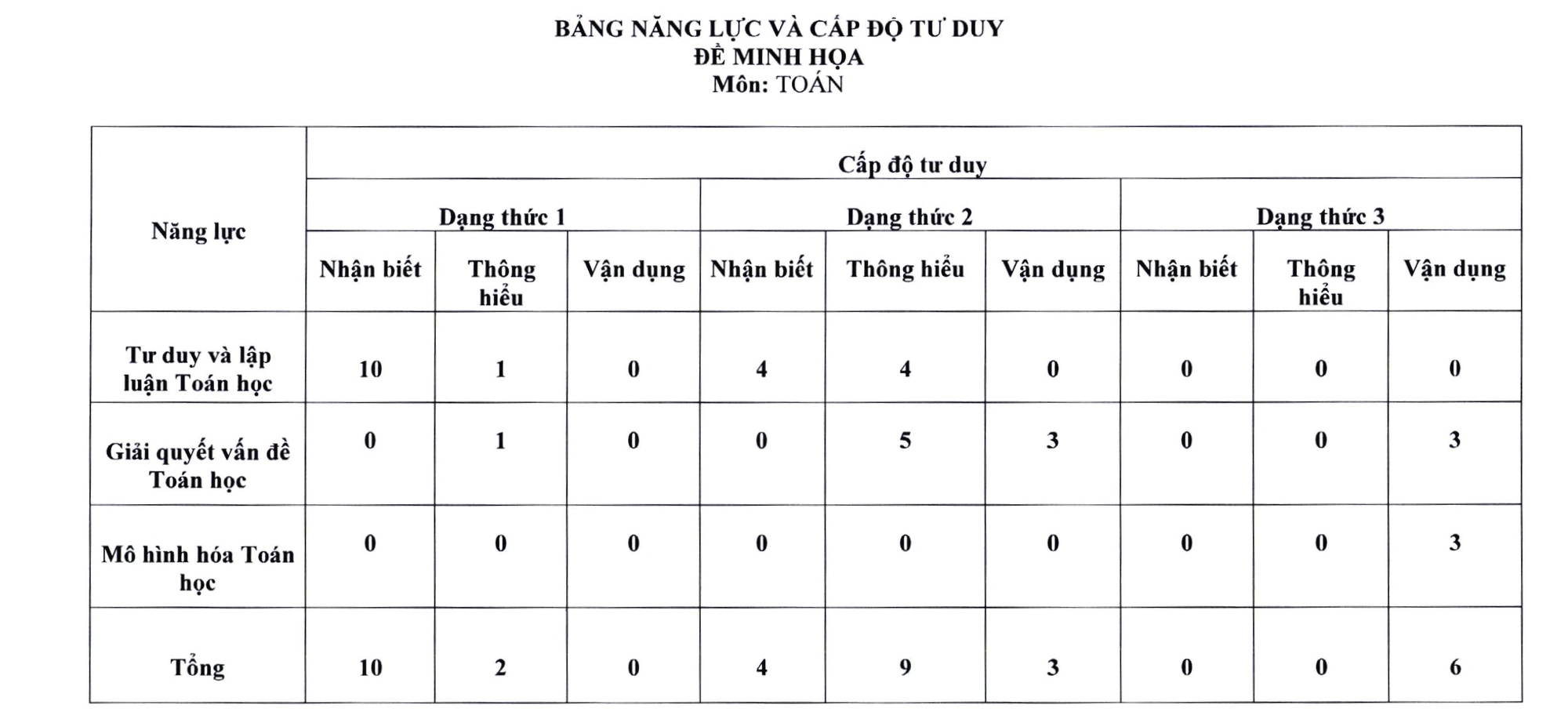 BẢNG NĂNG LỰC VÀ CẤP ĐỘ TƯ DUY
ĐỀ MINH HỌA
Môn: TOÁN

| Năng lực | Cấp độ tư duy | | | | | | | | |
|---|---|---|---|---|---|---|---|---|---|
| | Dạng thức 1 | | | Dạng thức 2 | | | Dạng thức 3 | | |
| | Nhận biết | Thông hiểu | Vận dụng | Nhận biết | Thông hiểu | Vận dụng | Nhận biết | Thông hiểu | Vận dụng |
| Tư duy và lập luận Toán học | 10 | 1 | 0 | 4 | 4 | 0 | 0 | 0 | 0 |
| Giải quyết vấn đề Toán học | 0 | 1 | 0 | 0 | 5 | 3 | 0 | 0 | 3 |
| Mô hình hóa Toán học | 0 | 0 | 0 | 0 | 0 | 0 | 0 | 0 | 3 |
| Tổng | 10 | 2 | 0 | 4 | 9 | 3 | 0 | 0 | 6 |